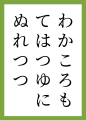 わかころも
てはつゆに
ぬれつつ